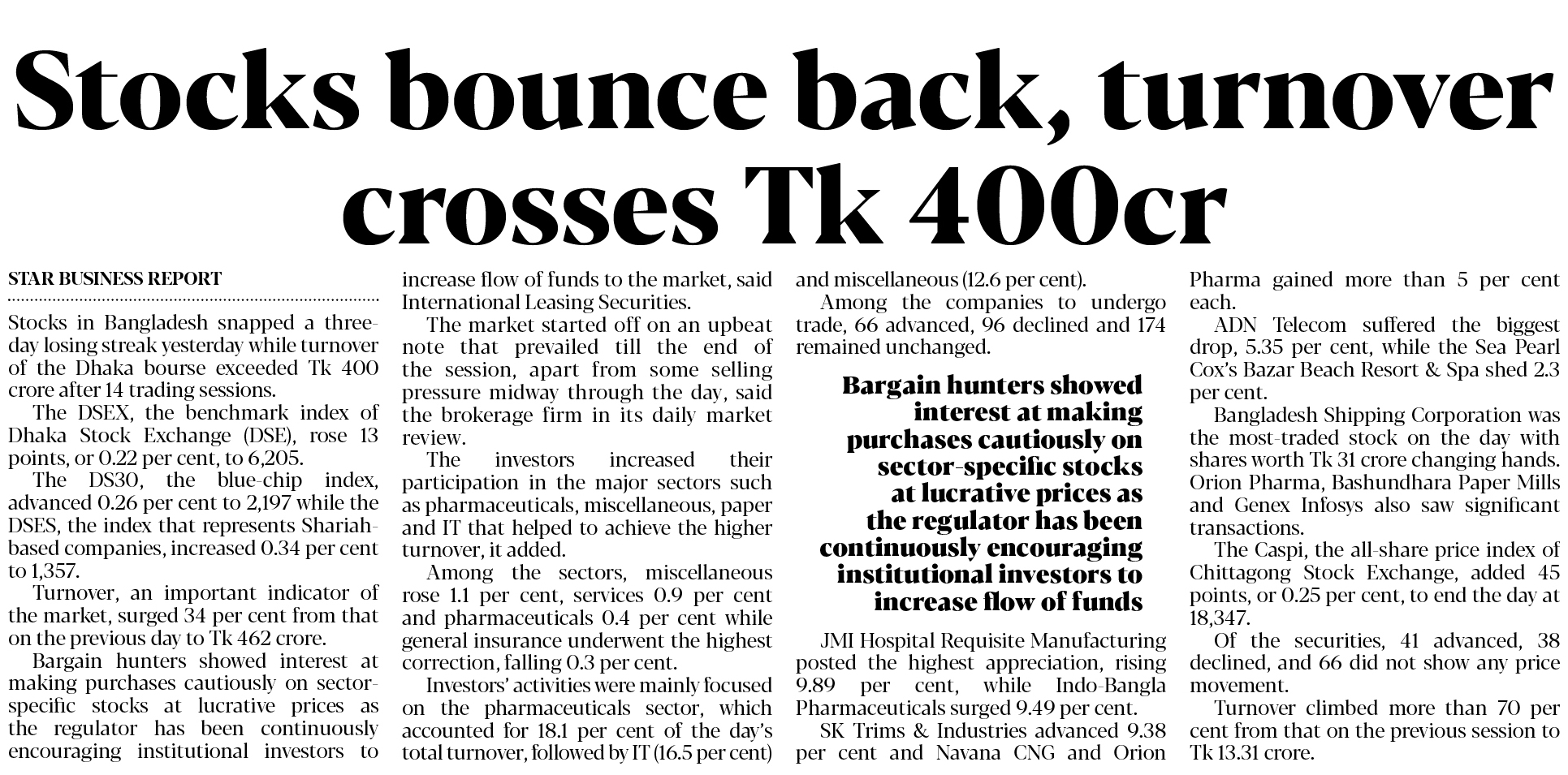 Stocks bounce back, turnover crosses Tk 400cr

STAR BUSINESS REPORT

Stocks in Bangladesh snapped a three-day losing streak yesterday while turnover of the Dhaka bourse exceeded Tk 400 crore after 14 trading sessions.

The DSEX, the benchmark index of Dhaka Stock Exchange (DSE), rose 13 points, or 0.22 per cent, to 6,205.

The DS30, the blue-chip index, advanced 0.26 per cent to 2,197 while the DSES, the index that represents Shariah-based companies, increased 0.34 per cent to 1,357.

Turnover, an important indicator of the market, surged 34 per cent from that on the previous day to Tk 462 crore.

Bargain hunters showed interest at making purchases cautiously on sector-specific stocks at lucrative prices as the regulator has been continuously encouraging institutional investors to increase flow of funds to the market, said International Leasing Securities.

The market started off on an upbeat note that prevailed till the end of the session, apart from some selling pressure midway through the day, said the brokerage firm in its daily market review.

The investors increased their participation in the major sectors such as pharmaceuticals, miscellaneous, paper and IT that helped to achieve the higher turnover, it added.

Among the sectors, miscellaneous rose 1.1 per cent, services 0.9 per cent and pharmaceuticals 0.4 per cent while general insurance underwent the highest correction, falling 0.3 per cent.

Investors' activities were mainly focused on the pharmaceuticals sector, which accounted for 18.1 per cent of the day's total turnover, followed by IT (16.5 per cent) and miscellaneous (12.6 per cent).

Among the companies to undergo trade, 66 advanced, 96 declined and 174 remained unchanged.

Bargain hunters showed interest at making purchases cautiously on sector-specific stocks at lucrative prices as the regulator has been continuously encouraging institutional investors to increase flow of funds

JMI Hospital Requisite Manufacturing posted the highest appreciation, rising 9.89 per cent, while Indo-Bangla Pharmaceuticals surged 9.49 per cent.

SK Trims & Industries advanced 9.38 per cent and Navana CNG and Orion Pharma gained more than 5 per cent each.

ADN Telecom suffered the biggest drop, 5.35 per cent, while the Sea Pearl Cox's Bazar Beach Resort & Spa shed 2.3 per cent.

Bangladesh Shipping Corporation was the most-traded stock on the day with shares worth Tk 31 crore changing hands. Orion Pharma, Bashundhara Paper Mills and Genex Infosys also saw significant transactions.

The Caspi, the all-share price index of Chittagong Stock Exchange, added 45 points, or 0.25 per cent, to end the day at 18,347.

Of the securities, 41 advanced, 38 declined, and 66 did not show any price movement.

Turnover climbed more than 70 per cent from that on the previous session to Tk 13.31 crore.